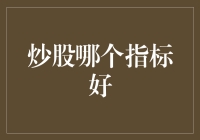 炒股哪个指标好